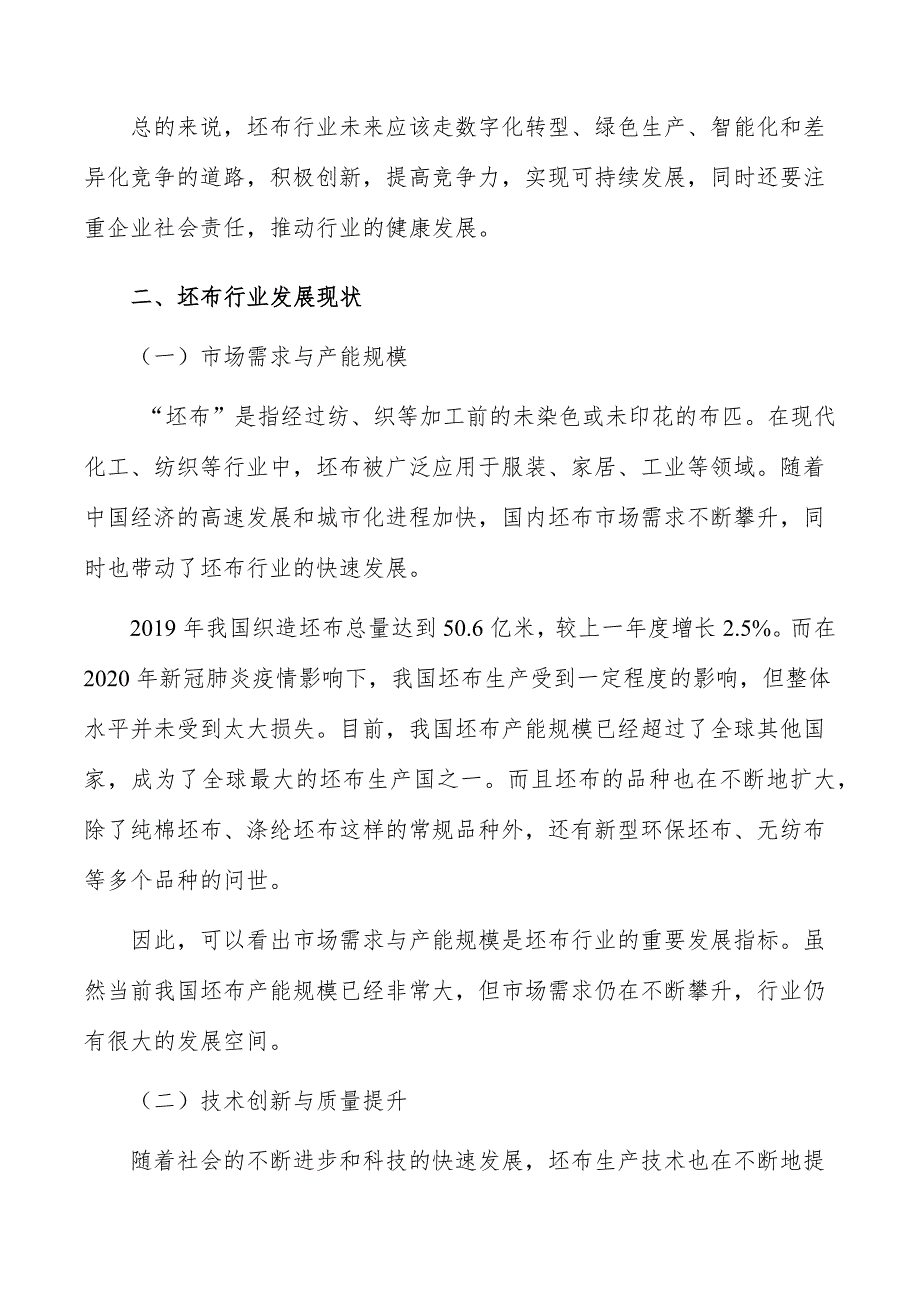 总的来说，坯布行业未来应该走数字化转型、绿色生产、智能化和差异化竞争的道路，积极创新，提高竞争力，实现可持续发展，同时还要注重企业社会责任，推动行业的健康发展。

二、坯布行业发展现状

（一）市场需求与产能规模

“坯布”是指经过纺、织等加工前的未染色或未印花的布匹。在现代化工、纺织等行业中，坯布被广泛应用于服装、家居、工业等领域。随着中国经济的高速发展和城市化进程加快，国内坯布市场需求不断攀升，同时也带动了坯布行业的快速发展。

2019年我国织造坯布总量达到50.6亿米，较上一年度增长2.5%。而在2020年新冠肺炎疫情影响下，我国坯布生产受到一定程度的影响，但整体水平并未受到太大损失。目前，我国坯布产能规模已经超过了全球其他国家，成为了全球最大的坯布生产国之一。而且坯布的品种也在不断地扩大，除了纯棉坯布、涤纶坯布这样的常规品种外，还有新型环保坯布、无纺布等多个品种的问世。

因此，可以看出市场需求与产能规模是坯布行业的重要发展指标。虽然当前我国坯布产能规模已经非常大，但市场需求仍在不断攀升，行业仍有很大的发展空间。

（二）技术创新与质量提升

随着社会的不断进步和科技的快速发展，坯布生产技术也在不断地提